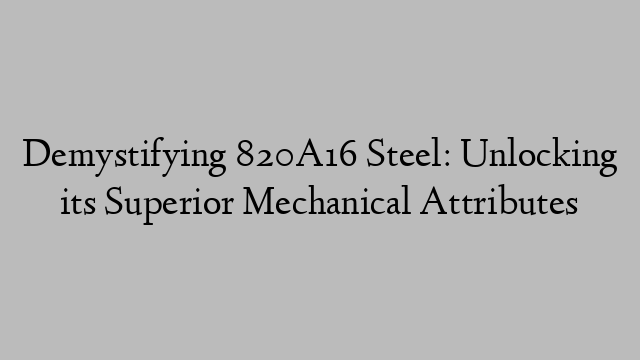 Demystifying 820A16 Steel: Unlocking its Superior Mechanical Attributes